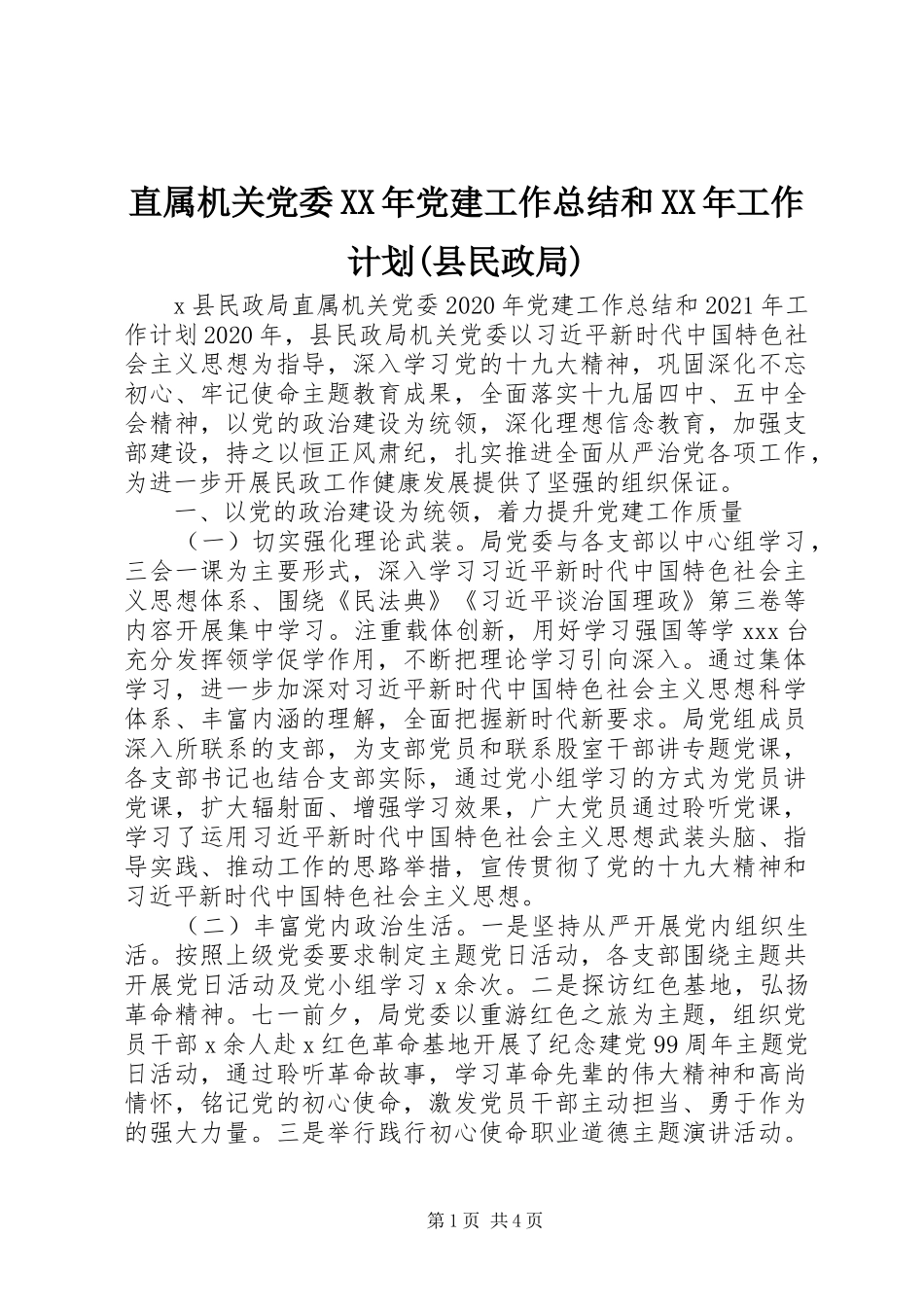 直属机关党委XX年党建工作总结和XX年工作计划(县民政局)

x县民政局直属机关党委2020年党建工作总结和2021年工作计划2020年，县民政局机关党委以习近平新时代中国特色社会主义思想为指导，深入学习党的十九大精神，巩固深化不忘初心、牢记使命主题教育成果，全面落实十九届四中、五中全会精神，以党的政治建设为统领，深化理想信念教育，加强支部建设，持之以恒正风肃纪，扎实推进全面从严治党各项工作，为进一步开展民政工作健康发展提供了坚强的组织保证。

一、以党的政治建设为统领，着力提升党建工作质量

（一）切实强化理论武装。局党委与各支部以中心组学习，三会一课为主要形式，深入学习习近平新时代中国特色社会主义思想体系、围绕《民法典》《习近平谈治国理政》第三卷等内容开展集中学习。注重载体创新，用好学习强国等学xxx台充分发挥领学促学作用，不断把理论学习引向深入。通过集体学习，进一步加深对习近平新时代中国特色社会主义思想科学体系、丰富内涵的理解，全面把握新时代新要求。局党组成员深入所联系的支部，为支部党员和联系股室干部讲专题党课，各支部书记也结合支部实际，通过党小组学习的方式为党员讲党课，扩大辐射面、增强学习效果，广大党员通过聆听党课，学习了运用习近平新时代中国特色社会主义思想武装头脑、指导实践、推动工作的思路举措，宣传贯彻了党的十九大精神和习近平新时代中国特色社会主义思想。

（二）丰富党内政治生活。一是坚持从严开展党内组织生活。按照上级党委要求制定主题党日活动，各支部围绕主题共开展党日活动及党小组学习x余次。二是探访红色基地，弘扬革命精神。七一前夕，局党委以重游红色之旅为主题，组织党员干部x余人赴x红色革命基地开展了纪念建党99周年主题党日活动，通过聆听革命故事，学习革命先辈的伟大精神和高尚情怀，铭记党的初心使命，激发党员干部主动担当、勇于作为的强大力量。三是举行践行初心使命职业道德主题演讲活动。

第1页 共4页